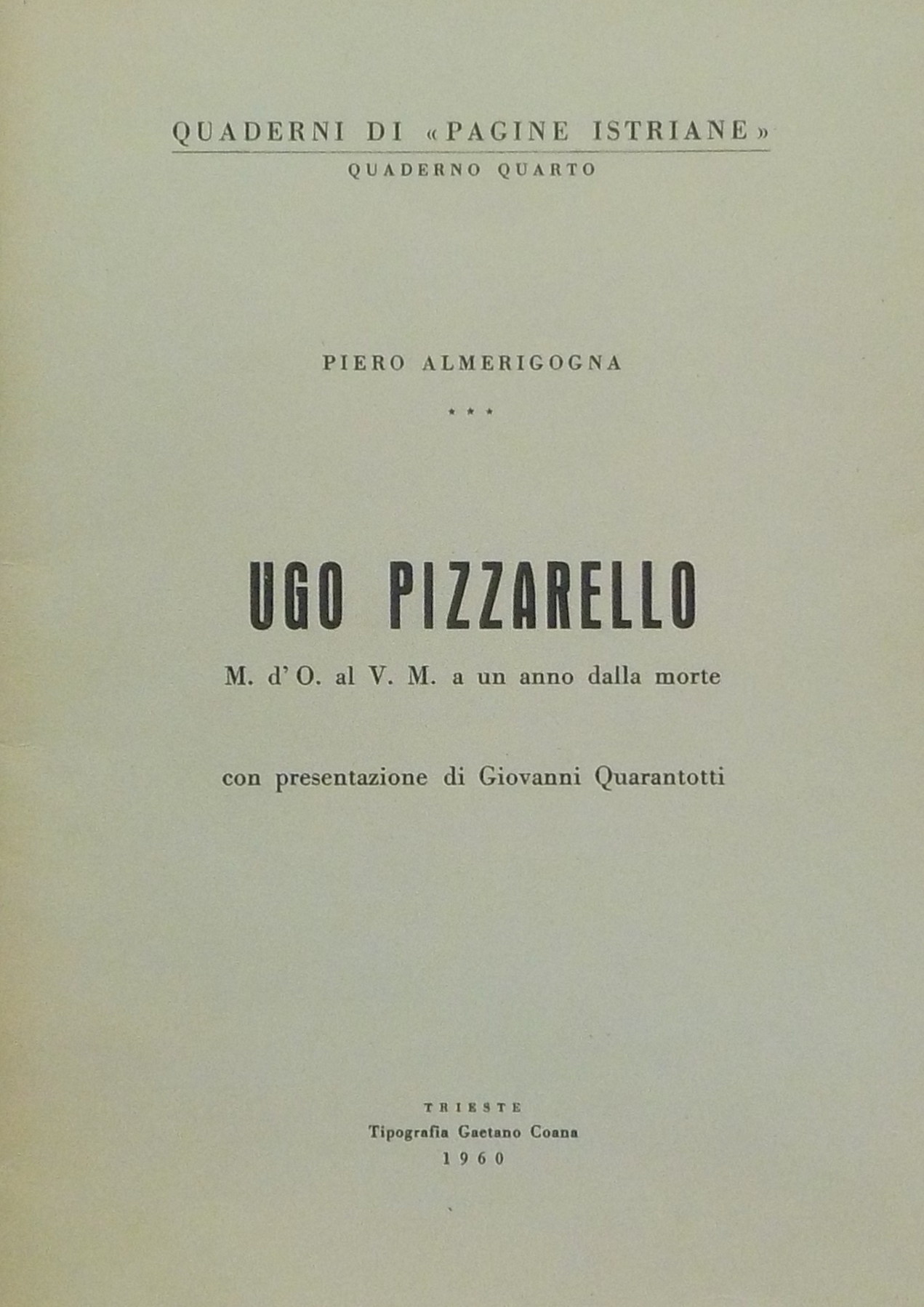 QUADERNI DI «PAGINE ISTRIANE»
QUADERNO QUARTO

PIERO ALMERIGOGNA

* * *

UGO PIZZARELLO

M. d'O. al V. M. a un anno dalla morte

con presentazione di Giovanni Quarantotti

TRIESTE
Tipografia Gaetano Coana
1960